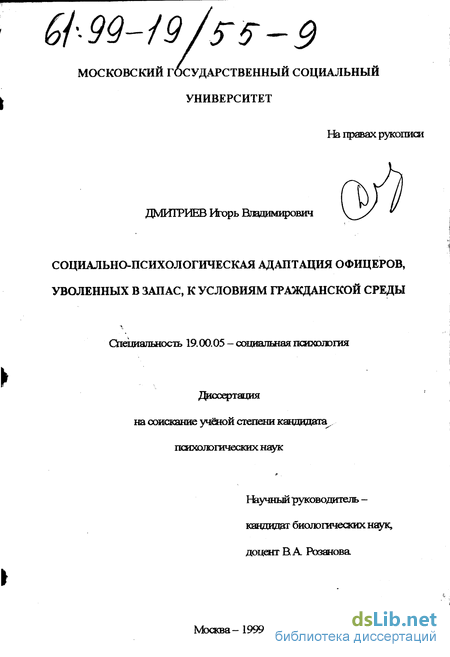 61:99-19/55-9

МОСКОВСКИЙ ГОСУДАРСТВЕННЫЙ СОЦИАЛЬНЫЙ УНИВЕРСИТЕТ

На правах рукописи

ДМИТРИЕВ Игорь Владимирович

СОЦИАЛЬНО-ПСИХОЛОГИЧЕСКАЯ АДАПТАЦИЯ ОФИЦЕРОВ, УВОЛЕННЫХ В ЗАПАС, К УСЛОВИЯМ ГРАЖДАНСКОЙ СРЕДЫ

Специальность 19.00.05 – социальная психология

Диссертация
на соискание учёной степени кандидата
психологических наук

Научный руководитель –
кандидат биологических наук,
доцент В.А. Розанова.

Москва – 1999

dsLib.net
библиотека диссертаций